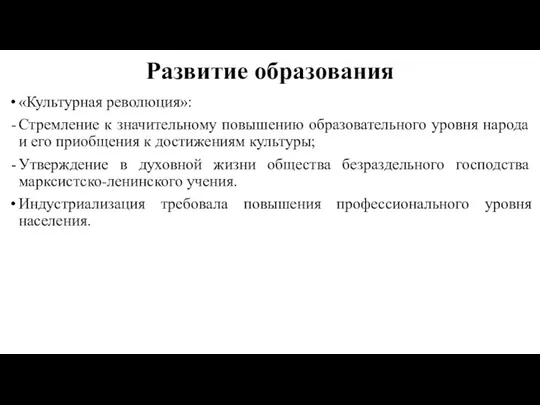 Развитие образования

• «Культурная революция»:

- Стремление к значительному повышению образовательного уровня народа и его приобщения к достижениям культуры;

- Утверждение в духовной жизни общества безраздельного господства марксистско-ленинского учения.

• Индустриализация требовала повышения профессионального уровня населения.